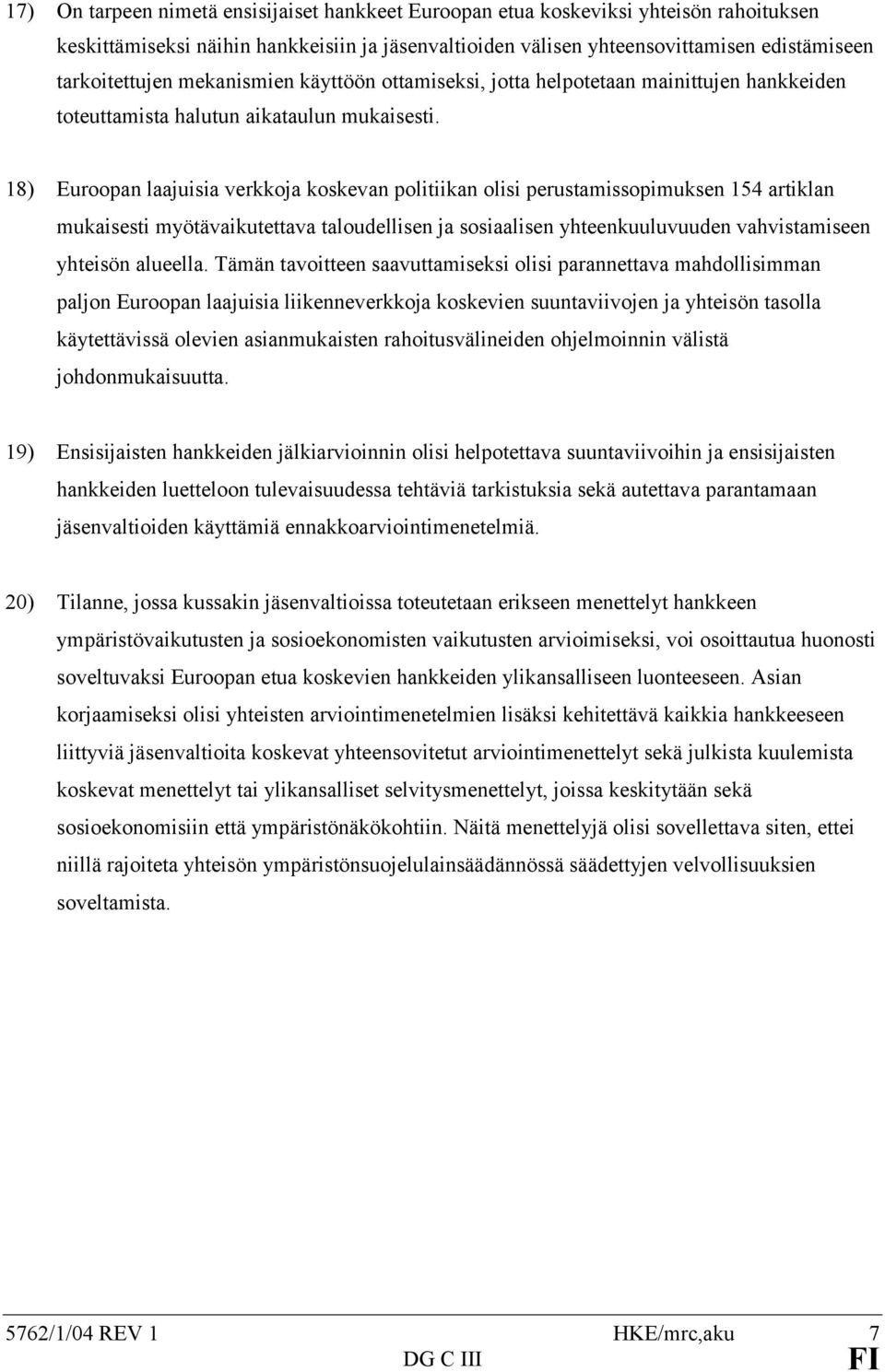 17) On tarpeen nimetä ensisijaiset hankkeet Euroopan etua koskeviksi yhteisön rahoituksen keskittämiseksi näihin hankkeisiin ja jäsenvaltioiden välisen yhteensovittamisen edistämiseen tarkoitettujen mekanismien käyttöön ottamiseksi, jotta helpotetaan mainittujen hankkeiden toteuttamista halutun aikataulun mukaisesti.

18) Euroopan laajuisia verkkoja koskevan politiikan olisi perustamissopimuksen 154 artiklan mukaisesti myötävaikutettava taloudellisen ja sosiaalisen yhteenkuuluvuuden vahvistamiseen yhteisön alueella. Tämän tavoitteen saavuttamiseksi olisi parannettava mahdollisimman paljon Euroopan laajuisia liikenneverkkoja koskevien suuntaviivojen ja yhteisön tasolla käytettävissä olevien asianmukaisten rahoitusvälineiden ohjelmoinnin välistä johdonmukaisuutta.

19) Ensisijaisten hankkeiden jälkiarvioinnin olisi helpotettava suuntaviivoihin ja ensisijaisten hankkeiden luetteloon tulevaisuudessa tehtäviä tarkistuksia sekä autettava parantamaan jäsenvaltioiden käyttämiä ennakkoarviointimenetelmiä.

20) Tilanne, jossa kussakin jäsenvaltioissa toteutetaan erikseen menettelyt hankkeen ympäristövaikutusten ja sosioekonomisten vaikutusten arvioimiseksi, voi osoittautua huonosti soveltuvaksi Euroopan etua koskevien hankkeiden ylikansalliseen luonteeseen. Asian korjaamiseksi olisi yhteisten arviointimenetelmien lisäksi kehitettävä kaikkia hankkeeseen liittyviä jäsenvaltioita koskevat yhteensovitetut arviointimenettelyt sekä julkista kuulemista koskevat menettelyt tai ylikansalliset selvitysmenettelyt, joissa keskitytään sekä sosioekonomisiin että ympäristönäkökohtiin. Näitä menettelyjä olisi sovellettava siten, ettei niillä rajoiteta yhteisön ympäristönsuojelulainsäädännössä säädettyjen velvollisuuksien soveltamista.

5762/1/04 REV 1 HKE/mrc,aku 7
DG C III FI